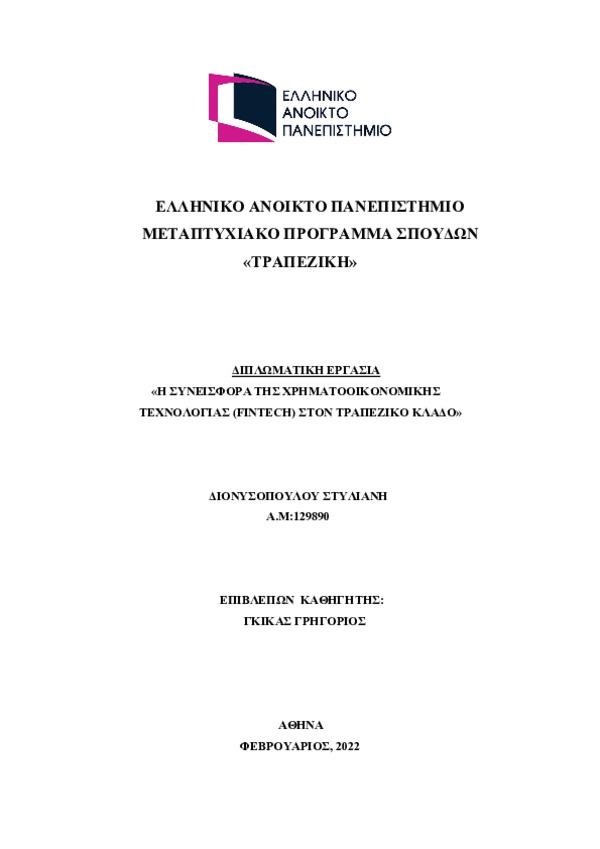 ΕΛΛΗΝΙΚΟ
ΑΝΟΙΚΤΟ
ΠΑΝΕΠΙΣΤΗΜΙΟ

ΕΛΛΗΝΙΚΟ ΑΝΟΙΚΤΟ ΠΑΝΕΠΙΣΤΗΜΙΟ
ΜΕΤΑΠΤΥΧΙΑΚΟ ΠΡΟΓΡΑΜΜΑ ΣΠΟΥΔΩΝ
«ΤΡΑΠΕΖΙΚΗ»

ΔΙΠΛΩΜΑΤΙΚΗ ΕΡΓΑΣΙΑ
«Η ΣΥΝΕΙΣΦΟΡΑ ΤΗΣ ΧΡΗΜΑΤΟΟΙΚΟΝΟΜΙΚΗΣ ΤΕΧΝΟΛΟΓΙΑΣ (FINTECH) ΣΤΟΝ ΤΡΑΠΕΖΙΚΟ ΚΛΑΔΟ»

ΔΙΟΝΥΣΟΠΟΥΛΟΥ ΣΤΥΛΙΑΝΗ
Α.Μ:129890

ΕΠΙΒΛΕΠΩΝ ΚΑΘΗΓΗΤΗΣ:
ΓΚΙΚΑΣ ΓΡΗΓΟΡΙΟΣ

ΑΘΗΝΑ
ΦΕΒΡΟΥΑΡΙΟΣ, 2022